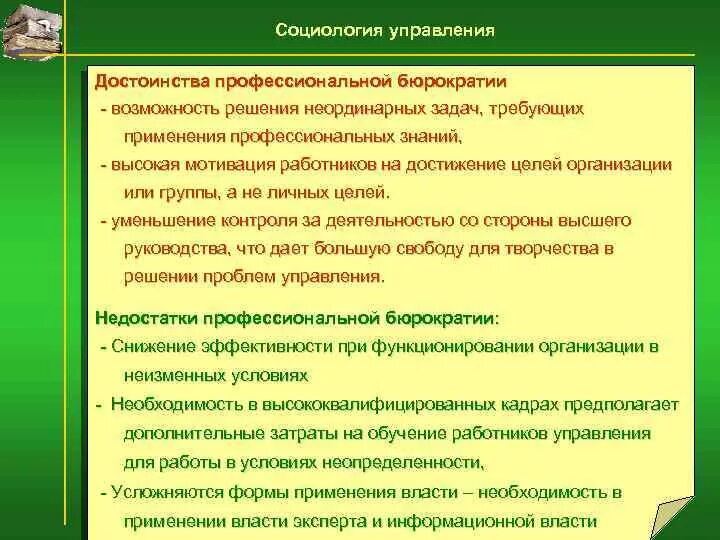 Социология управления

Достоинства профессиональной бюрократии
- возможность решения неординарных задач, требующих применения профессиональных знаний,
- высокая мотивация работников на достижение целей организации или группы, а не личных целей.
- уменьшение контроля за деятельностью со стороны высшего руководства, что дает большую свободу для творчества в решении проблем управления.

Недостатки профессиональной бюрократии:
- Снижение эффективности при функционировании организации в неизменных условиях
- Необходимость в высококвалифицированных кадрах предполагает дополнительные затраты на обучение работников управления для работы в условиях неопределенности,
- Усложняются формы применения власти – необходимость в применении власти эксперта и информационной власти